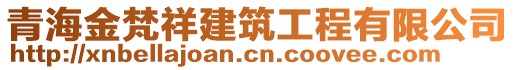 青海金梵祥建筑工程有限公司
http://xnbellajoan.cn.coovee.com